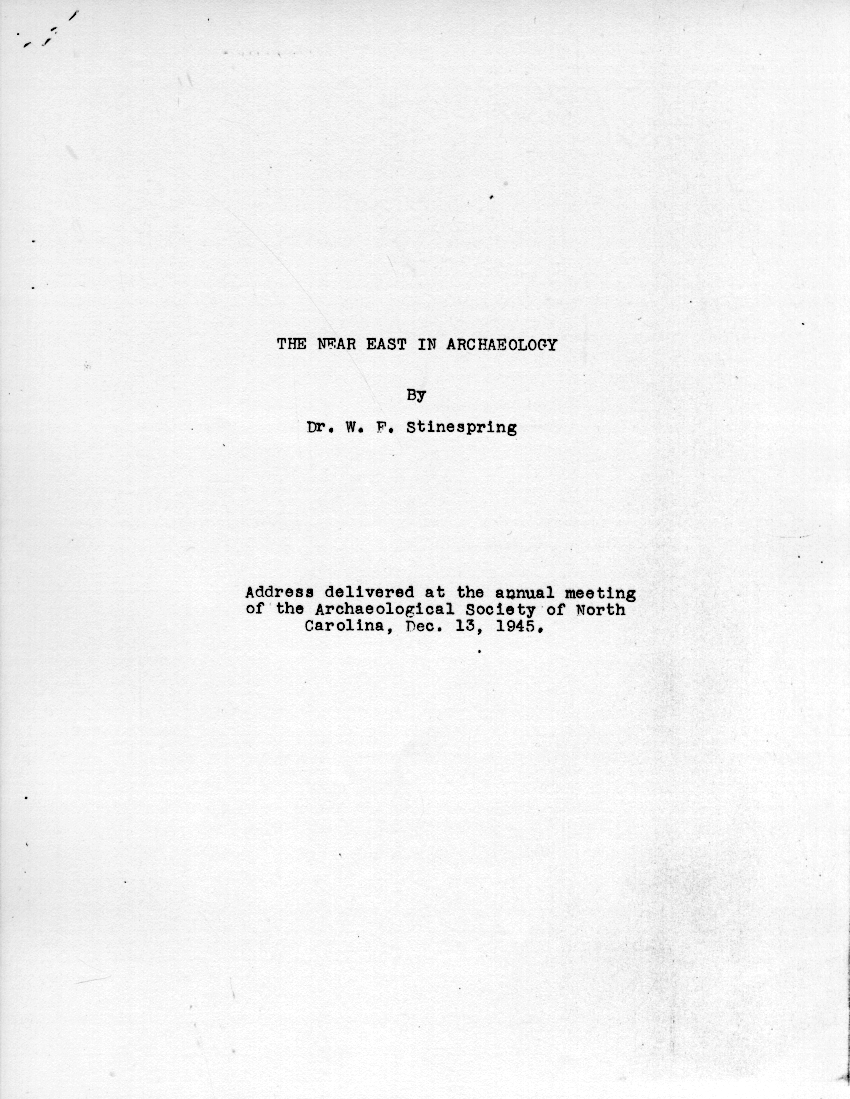 THE NEAR EAST IN ARCHAEOLOGY

By

Dr. W. F. Stinespring

Address delivered at the annual meeting of the Archaeological Society of North Carolina, Dec. 13, 1945.